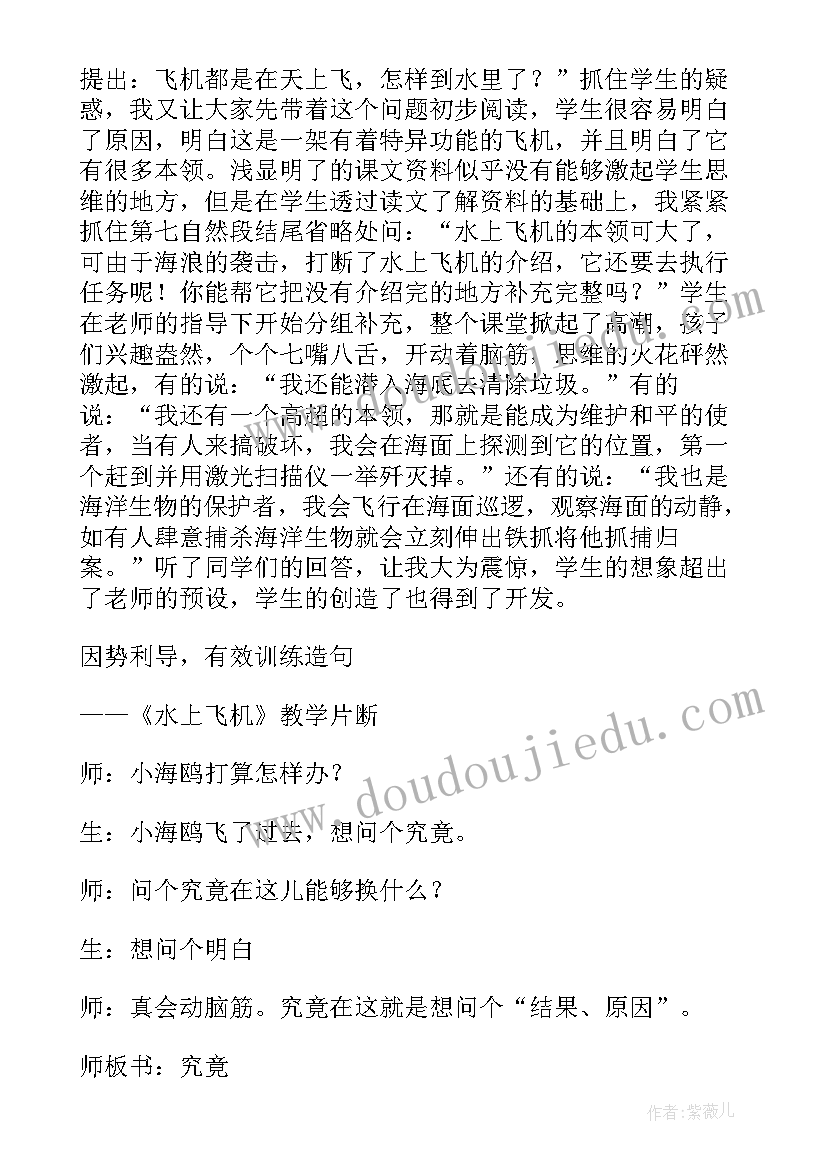 提出：飞机都是在天上飞，怎样到水里了？”抓住学生的疑惑，我又让大家先带着这个问题初步阅读，学生很容易明白了原因，明白这是一架有着特异功能的飞机，并且明白了它有很多本领。浅显明了的课文资料似乎没有能够激起学生思维的地方，但是在学生透过读文了解资料的基础上，我紧紧抓住第七自然段结尾省略处问：“水上飞机的本领可大了，可由于海浪的袭击，打断了水上飞机的介绍，它还要去执行任务呢！你能帮它把没有介绍完的地方补充完整吗？”学生在老师的指导下开始分组补充，整个课堂掀起了高潮，孩子们兴趣盎然，个个七嘴八舌，开动着脑筋，思维的火花砰然激起，有的说：“我还能潜入海底去清除垃圾。”有的说：“我还有一个高超的本领，那就是能成为维护和平的使者，当有人来搞破坏，我会在海面上探测到它的位置，第一个赶到并用激光扫描仪一举歼灭掉。”还有的说：“我也是海洋生物的保护者，我会飞行在海面巡逻，观察海面的动静，如有人肆意捕杀海洋生物就会立刻伸出铁抓将他抓捕归案。”听了同学们的回答，让我大为震惊，学生的想象超出了老师的预设，学生的创造了也得到了开发。

因势利导，有效训练造句

——《水上飞机》教学片断

师：小海鸥打算怎样办？

生：小海鸥飞了过去，想问个究竟。

师：问个究竟在这儿能够换什么？

生：想问个明白

师：真会动脑筋。究竟在这就是想问个“结果、原因”。

师板书：究竟

www.doudoujiedu.com

作者：紫薇儿